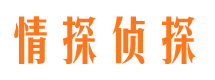 情探侦探